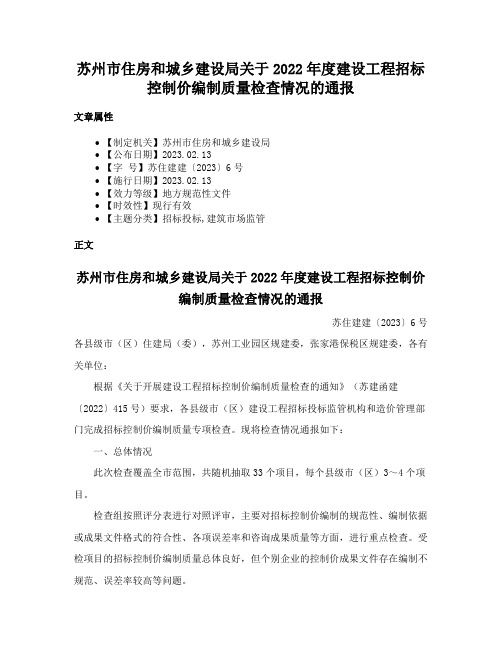 苏州市住房和城乡建设局关于 2022 年度建设工程招标控制价编制质量检查情况的通报

文章属性

• 【制定机关】苏州市住房和城乡建设局
• 【公布日期】2023.02.13
• 【字　号】苏住建建〔2023〕6 号
• 【施行日期】2023.02.13
• 【效力等级】地方规范性文件
• 【时效性】现行有效
• 【主题分类】招标投标,建筑市场监管

正文

苏州市住房和城乡建设局关于 2022 年度建设工程招标控制价编制质量检查情况的通报

苏住建建〔2023〕6 号

各县级市（区）住建局（委），苏州工业园区规建委，张家港保税区规建委，各有关单位：

根据《关于开展建设工程招标控制价编制质量检查的通知》（苏建函建〔2022〕415 号）要求，各县级市（区）建设工程招标投标监管机构和造价管理部门完成招标控制价编制质量专项检查。现将检查情况通报如下：

一、总体情况

此次检查覆盖全市范围，共随机抽取 33 个项目，每个县级市（区）3～4 个项目。

检查组按照评分表进行对照评审，主要对招标控制价编制的规范性、编制依据或成果文件格式的符合性、各项误差率和咨询成果质量等方面，进行重点检查。受检项目的招标控制价编制质量总体良好，但个别企业的控制价成果文件存在编制不规范、误差率较高等问题。